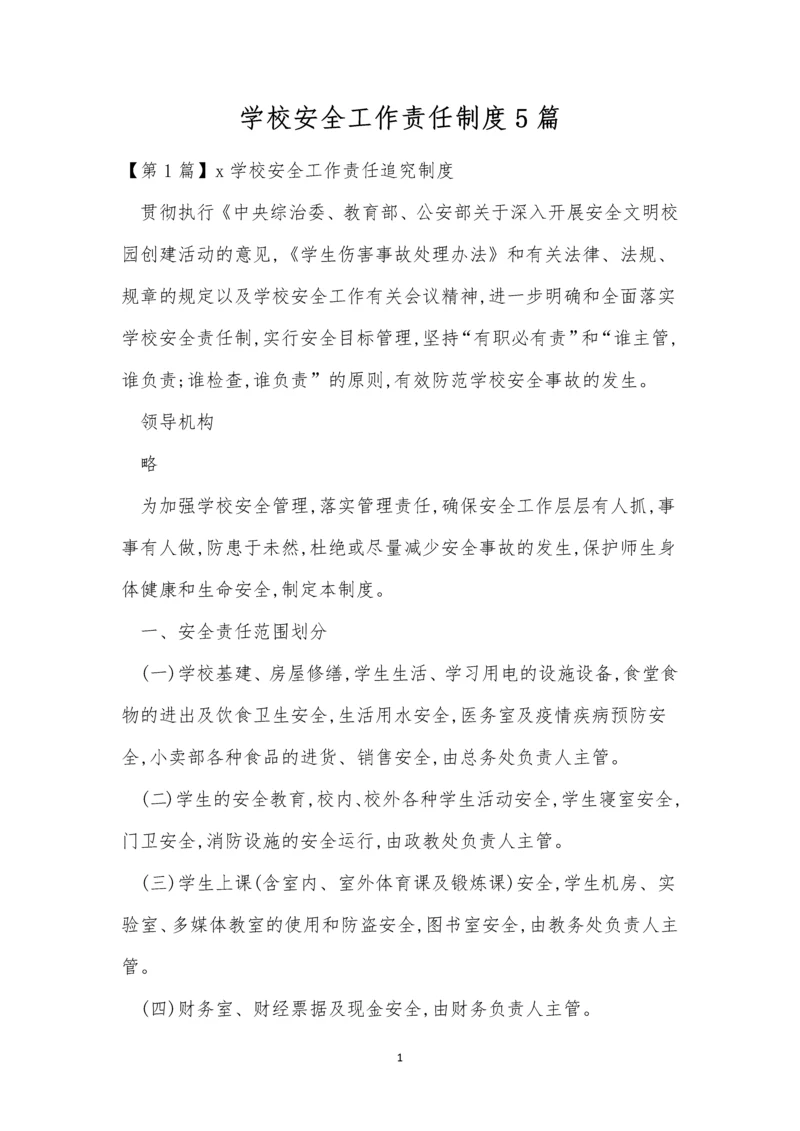 学校安全工作责任制度5篇

【第1篇】x学校安全工作责任追究制度

贯彻执行《中央综治委、教育部、公安部关于深入开展安全文明校园创建活动的意见,《学生伤害事故处理办法》和有关法律、法规、规章的规定以及学校安全工作有关会议精神,进一步明确和全面落实学校安全责任制,实行安全目标管理,坚持“有职必有责”和“谁主管,谁负责;谁检查,谁负责”的原则,有效防范学校安全事故的发生。

领导机构

略

为加强学校安全管理,落实管理责任,确保安全工作层层有人抓,事事有人做,防患于未然,杜绝或尽量减少安全事故的发生,保护师生身体健康和生命安全,制定本制度。

一、安全责任范围划分

(一)学校基建、房屋修缮,学生生活、学习用电的设施设备,食堂食物的进出及饮食卫生安全,生活用水安全,医务室及疫情疾病预防安全,小卖部各种食品的进货、销售安全,由总务处负责人主管。

(二)学生的安全教育,校内、校外各种学生活动安全,学生寝室安全,门卫安全,消防设施的安全运行,由政教处负责人主管。

(三)学生上课(含室内、室外体育课及锻炼课)安全,学生机房、实验室、多媒体教室的使用和防盗安全,图书室安全,由教务处负责人主管。

(四)财务室、财经票据及现金安全,由财务负责人主管。

1